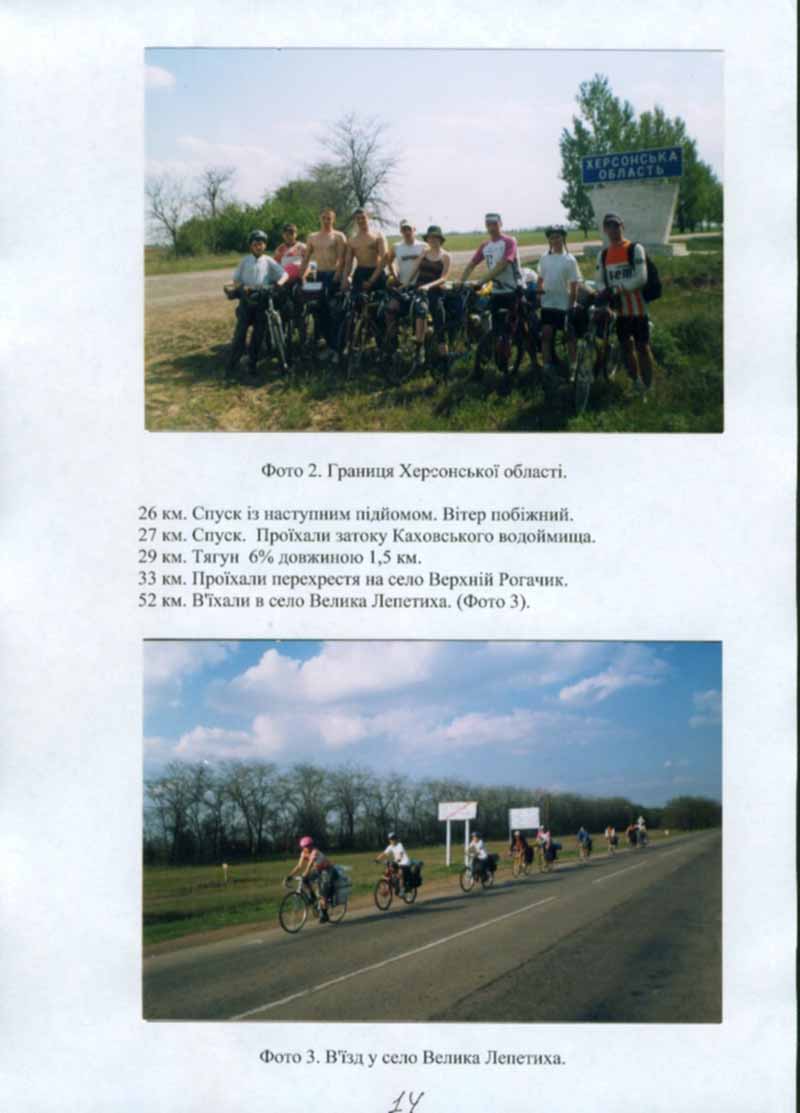 ХЕРСОНСЬКА ОБЛАСТЬ

Фото 2. Границя Херсонської області.

26 км. Спуск із наступним підйомом. Вітер побіжний.
27 км. Спуск. Проїхали затоку Каховського водоймища.
29 км. Тягун 6% довжиною 1,5 км.
33 км. Проїхали перехрестя на село Верхній Рогачик.
52 км. В'їхали в село Велика Лепетиха. (Фото 3).

Фото 3. В'їзд у село Велика Лепетиха.

14